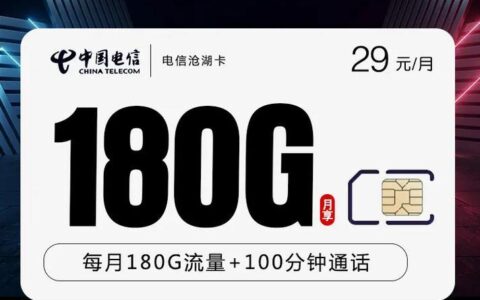 中国电信
CHINA TELECOM
电信沧湖卡
29 元/月

180G
月享

每月180G流量+100分钟通话